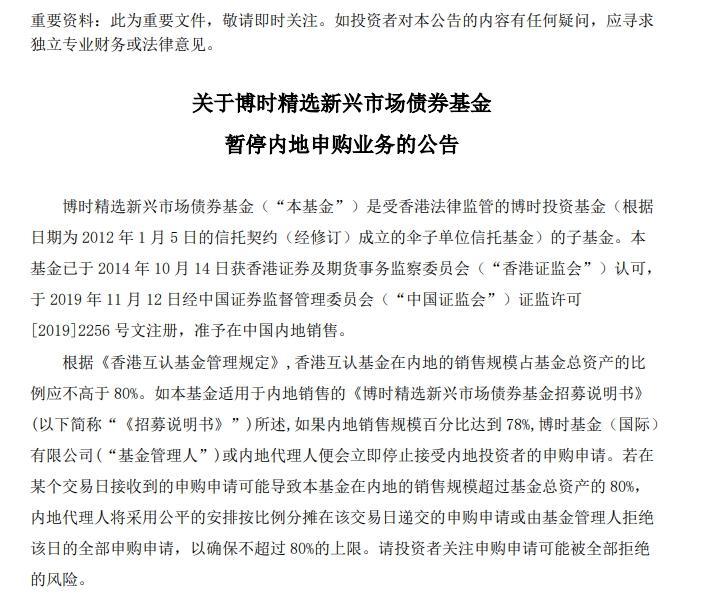 重要资料：此为重要文件，敬请即时关注。如投资者对本公告的内容有任何疑问，应寻求独立专业财务或法律意见。

关于博时精选新兴市场债券基金
暂停内地申购业务的公告

博时精选新兴市场债券基金（“本基金”）是受香港法律监管的博时投资基金（根据日期为 2012 年 1 月 5 日的信托契约（经修订）成立的伞子单位信托基金）的子基金。本基金已于 2014 年 10 月 14 日获香港证券及期货事务监察委员会（“香港证监会”）认可，于 2019 年 11 月 12 日经中国证券监督管理委员会（“中国证监会”）证监许可[2019]2256 号文注册，准予在中国内地销售。

根据《香港互认基金管理规定》，香港互认基金在内地的销售规模占基金总资产的比例应不高于 80%。如本基金适用于内地销售的《博时精选新兴市场债券基金招募说明书》（以下简称“《招募说明书》”）所述，如果内地销售规模百分比达到 78%，博时基金（国际）有限公司（“基金管理人”）或内地代理人便会立即停止接受内地投资者的申购申请。若在某个交易日接收到的申购申请可能导致本基金在内地的销售规模超过基金总资产的 80%，内地代理人将采用公平的安排按比例分摊在该交易日递交的申购申请或由基金管理人拒绝该日的全部申购申请，以确保不超过 80%的上限。请投资者关注申购申请可能被全部拒绝的风险。